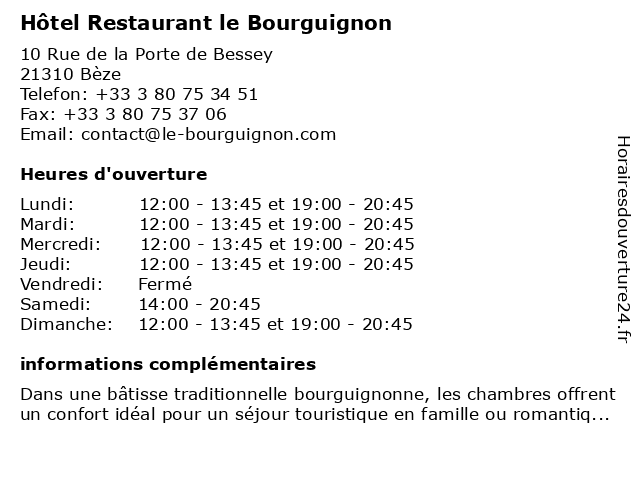 Hôtel Restaurant le Bourguignon

10 Rue de la Porte de Bessey
21310 Bèze
Telefon: +33 3 80 75 34 51
Fax: +33 3 80 75 37 06
Email: contact@le-bourguignon.com

Heures d'ouverture

| Lundi: | 12:00 - 13:45 et 19:00 - 20:45 |
|---|---|
| Mardi: | 12:00 - 13:45 et 19:00 - 20:45 |
| Mercredi: | 12:00 - 13:45 et 19:00 - 20:45 |
| Jeudi: | 12:00 - 13:45 et 19:00 - 20:45 |
| Vendredi: | Fermé |
| Samedi: | 14:00 - 20:45 |
| Dimanche: | 12:00 - 13:45 et 19:00 - 20:45 |

informations complémentaires

Dans une bâtisse traditionnelle bourguignonne, les chambres offrent un confort idéal pour un séjour touristique en famille ou romantiq...

Horairesdouverture24.fr